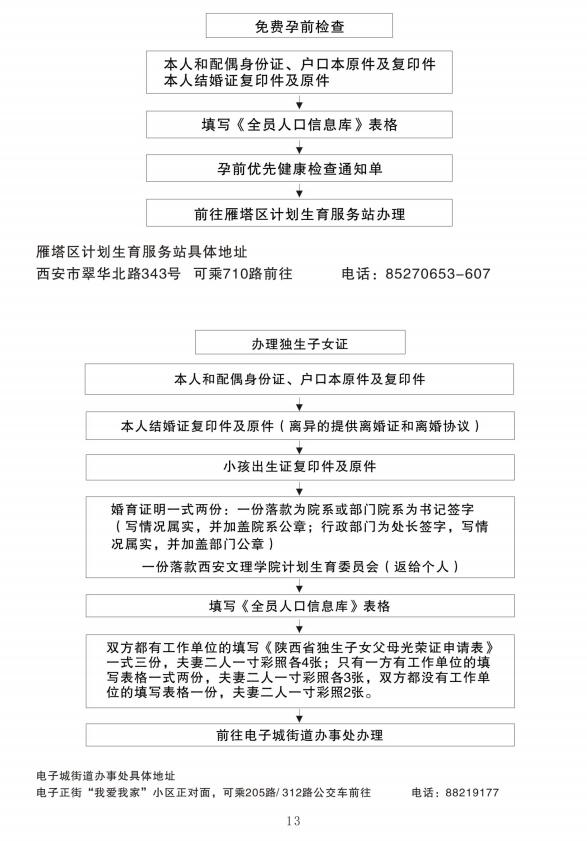 免费孕前检查

本人和配偶身份证、户口本原件及复印件
本人结婚证复印件及原件

填写《全员人口信息库》表格

孕前优先健康检查通知单

前往雁塔区计划生育服务站办理

雁塔区计划生育服务站具体地址
西安市翠华北路343号 可乘710路前往 电话：85270653-607

办理独生子女证

本人和配偶身份证、户口本原件及复印件

本人结婚证复印件及原件（离异的提供离婚证和离婚协议）

小孩出生证复印件及原件

婚育证明一式两份：一份落款为院系或部门院系为书记签字（写情况属实，并加盖院系公章；行政部门为处长签字，写情况属实，并加盖部门公章）
一份落款西安文理学院计划生育委员会（返给个人）

填写《全员人口信息库》表格

双方都有工作单位的填写《陕西省独生子女父母光荣证申请表》一式三份，夫妻二人一寸彩照各4张；只有一方有工作单位的填写表格一式两份，夫妻二人一寸彩照各3张，双方都没有工作单位的填写表格一份，夫妻二人一寸彩照2张。

前往电子城街道办事处办理

电子城街道办事处具体地址
电子正街“我爱我家”小区正对面，可乘205路/312路公交车前往 电话：88219177

13